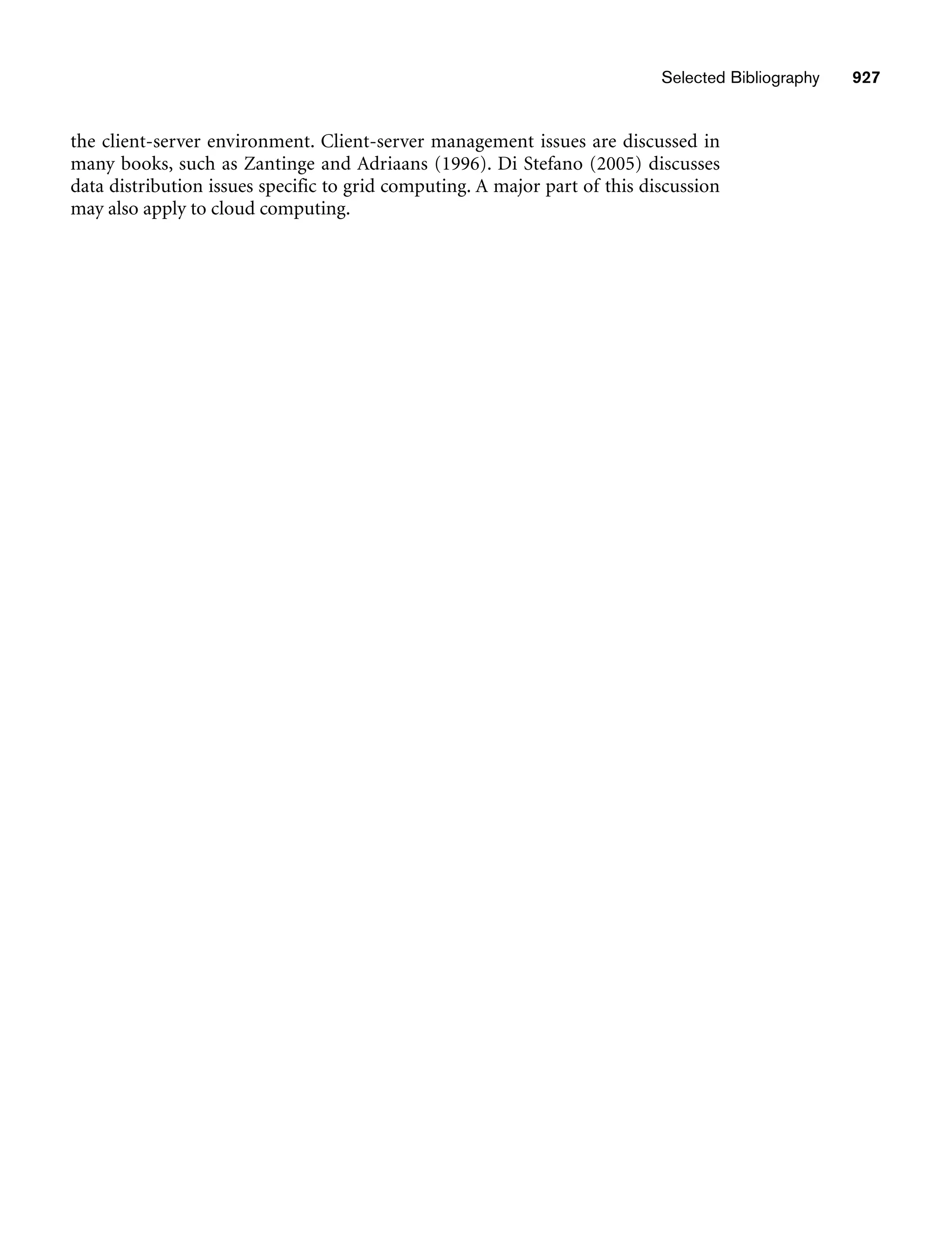 Selected Bibliography 927

the client-server environment. Client-server management issues are discussed in many books, such as Zantinge and Adriaans (1996). Di Stefano (2005) discusses data distribution issues specific to grid computing. A major part of this discussion may also apply to cloud computing.